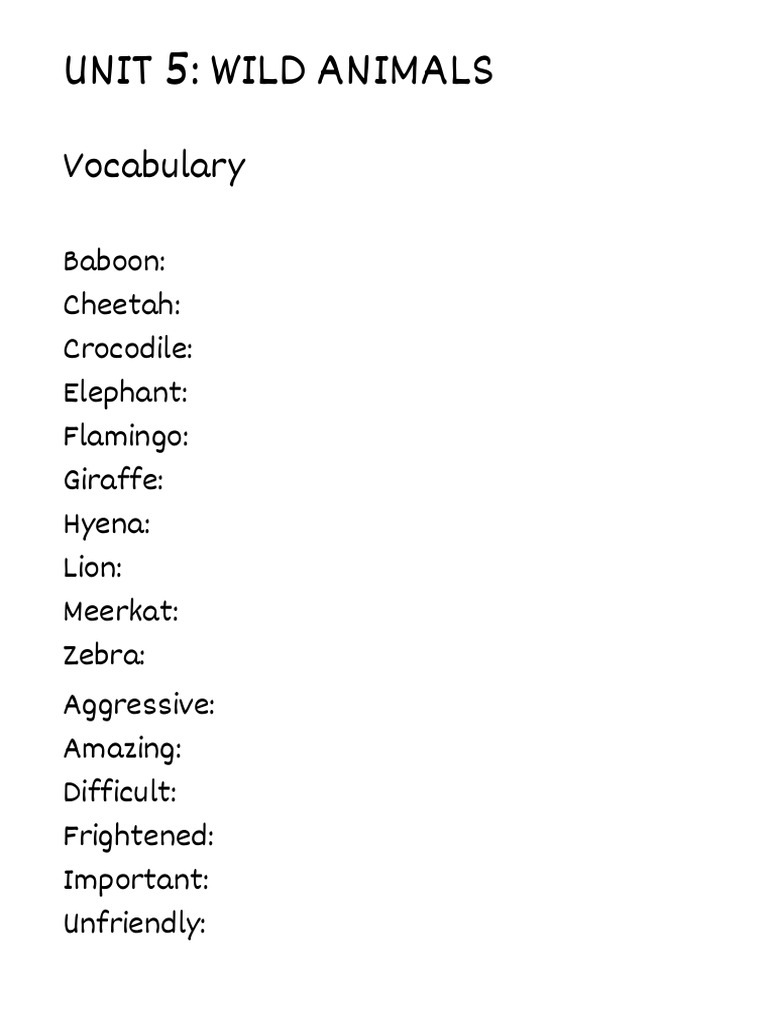 UNIT 5: WILD ANIMALS

Vocabulary

Baboon:
Cheetah:
Crocodile:
Elephant:
Flamingo:
Giraffe:
Hyena:
Lion:
Meerkat:
Zebra:
Aggressive:
Amazing:
Difficult:
Frightened:
Important:
Unfriendly: